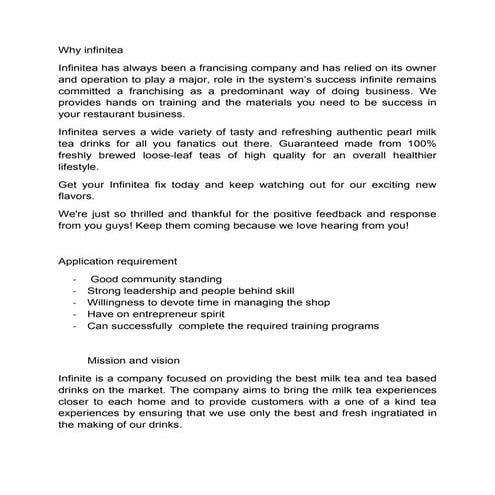 Why infinitea

Infinitea has always been a francising company and has relied on its owner and operation to play a major, role in the system's success infinite remains committed a franchising as a predominant way of doing business. We provides hands on training and the materials you need to be success in your restaurant business.

Infinitea serves a wide variety of tasty and refreshing authentic pearl milk tea drinks for all you fanatics out there. Guaranteed made from 100% freshly brewed loose-leaf teas of high quality for an overall healthier lifestyle.

Get your Infinitea fix today and keep watching out for our exciting new flavors.

We're just so thrilled and thankful for the positive feedback and response from you guys! Keep them coming because we love hearing from you!

Application requirement

- Good community standing
- Strong leadership and people behind skill
- Willingness to devote time in managing the shop
- Have on entrepreneur spirit
- Can successfully complete the required training programs

Mission and vision

Infinite is a company focused on providing the best milk tea and tea based drinks on the market. The company aims to bring the milk tea experiences closer to each home and to provide customers with a one of a kind tea experiences by ensuring that we use only the best and fresh ingratiated in the making of our drinks.